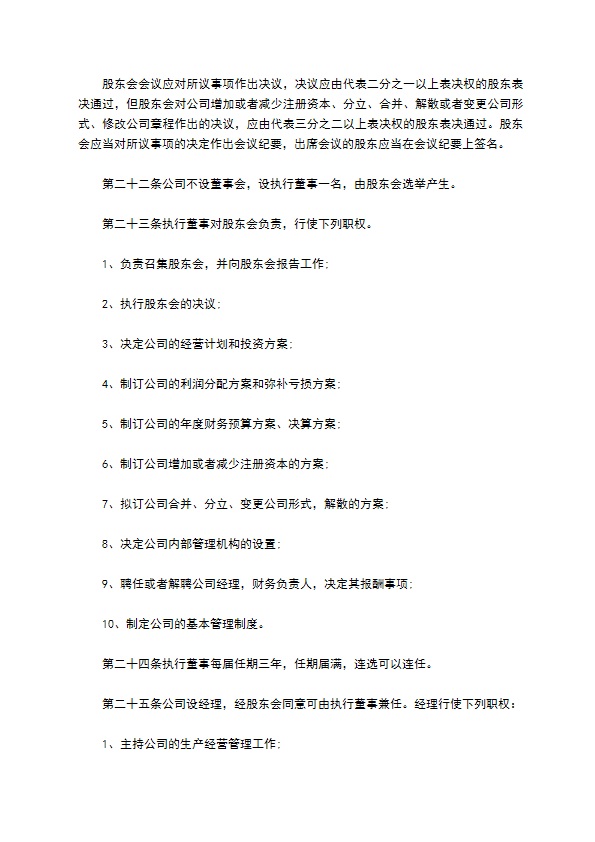 股东会会议应对所议事项作出决议，决议应由代表二分之一以上表决权的股东表决通过，但股东会对公司增加或者减少注册资本、分立、合并、解散或者变更公司形式、修改公司章程作出的决议，应由代表三分之二以上表决权的股东表决通过。股东会应当对所议事项的决定作出会议纪要，出席会议的股东应当在会议纪要上签名。

第二十二条公司不设董事会，设执行董事一名，由股东会选举产生。

第二十三条执行董事对股东会负责，行使下列职权。

1、负责召集股东会，并向股东会报告工作；

2、执行股东会的决议；

3、决定公司的经营计划和投资方案；

4、制订公司的利润分配方案和弥补亏损方案；

5、制订公司的年度财务预算方案、决算方案；

6、制订公司增加或者减少注册资本的方案；

7、拟订公司合并、分立、变更公司形式，解散的方案；

8、决定公司内部管理机构的设置；

9、聘任或者解聘公司经理，财务负责人，决定其报酬事项；

10、制定公司的基本管理制度。

第二十四条执行董事每届任期三年，任期届满，连选可以连任。

第二十五条公司设经理，经股东会同意可由执行董事兼任。经理行使下列职权：

1、主持公司的生产经营管理工作；